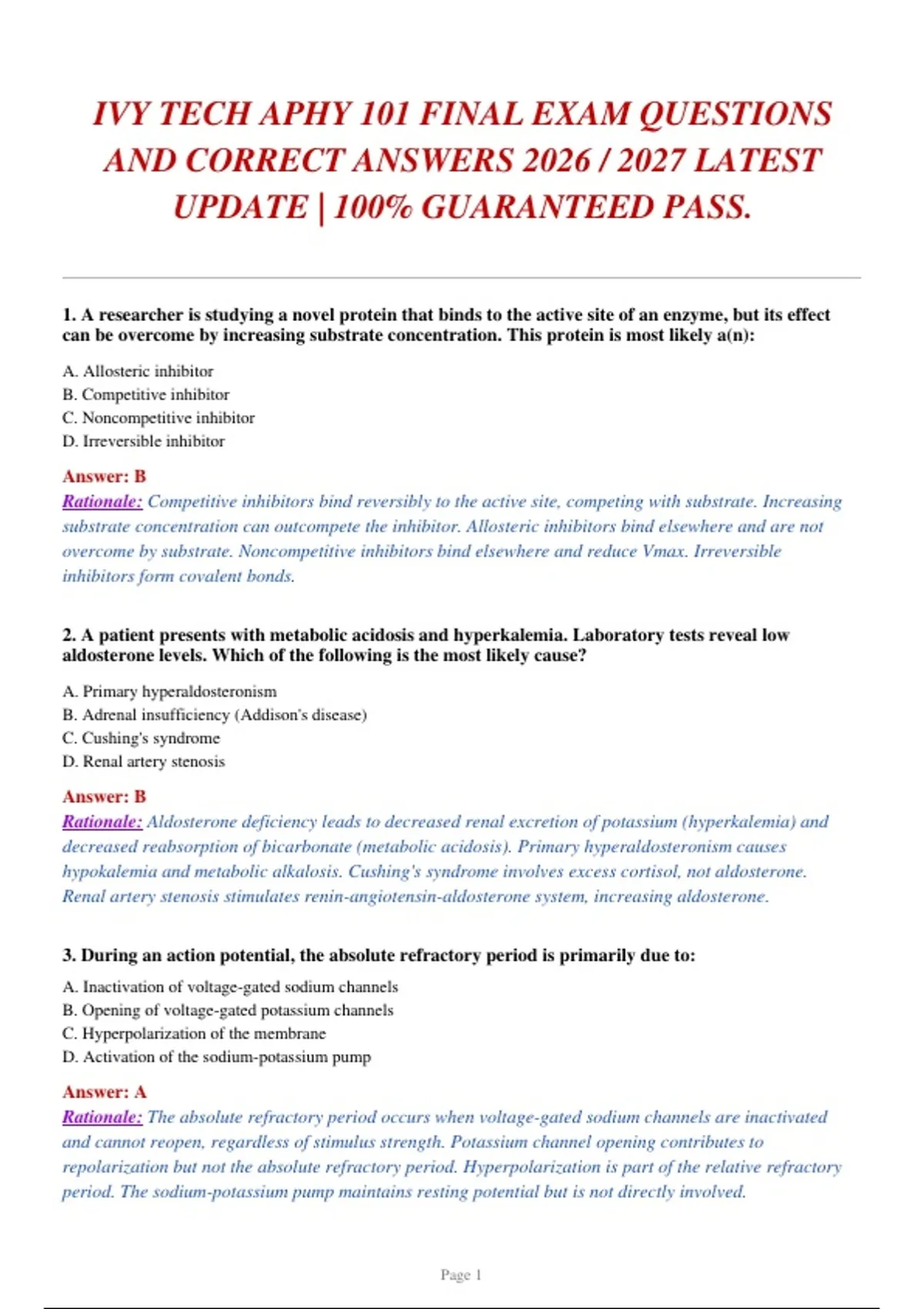 IVY TECH APHY 101 FINAL EXAM QUESTIONS AND CORRECT ANSWERS 2026 / 2027 LATEST UPDATE | 100% GUARANTEED PASS.

1. A researcher is studying a novel protein that binds to the active site of an enzyme, but its effect can be overcome by increasing substrate concentration. This protein is most likely a(n):

A. Allosteric inhibitor
B. Competitive inhibitor
C. Noncompetitive inhibitor
D. Irreversible inhibitor

Answer: B
Rationale: Competitive inhibitors bind reversibly to the active site, competing with substrate. Increasing substrate concentration can outcompete the inhibitor. Allosteric inhibitors bind elsewhere and are not overcome by substrate. Noncompetitive inhibitors bind elsewhere and reduce Vmax. Irreversible inhibitors form covalent bonds.

2. A patient presents with metabolic acidosis and hyperkalemia. Laboratory tests reveal low aldosterone levels. Which of the following is the most likely cause?

A. Primary hyperaldosteronism
B. Adrenal insufficiency (Addison's disease)
C. Cushing's syndrome
D. Renal artery stenosis

Answer: B
Rationale: Aldosterone deficiency leads to decreased renal excretion of potassium (hyperkalemia) and decreased reabsorption of bicarbonate (metabolic acidosis). Primary hyperaldosteronism causes hypokalemia and metabolic alkalosis. Cushing's syndrome involves excess cortisol, not aldosterone. Renal artery stenosis stimulates renin-angiotensin-aldosterone system, increasing aldosterone.

3. During an action potential, the absolute refractory period is primarily due to:

A. Inactivation of voltage-gated sodium channels
B. Opening of voltage-gated potassium channels
C. Hyperpolarization of the membrane
D. Activation of the sodium-potassium pump

Answer: A
Rationale: The absolute refractory period occurs when voltage-gated sodium channels are inactivated and cannot reopen, regardless of stimulus strength. Potassium channel opening contributes to repolarization but not the absolute refractory period. Hyperpolarization is part of the relative refractory period. The sodium-potassium pump maintains resting potential but is not directly involved.

Page 1